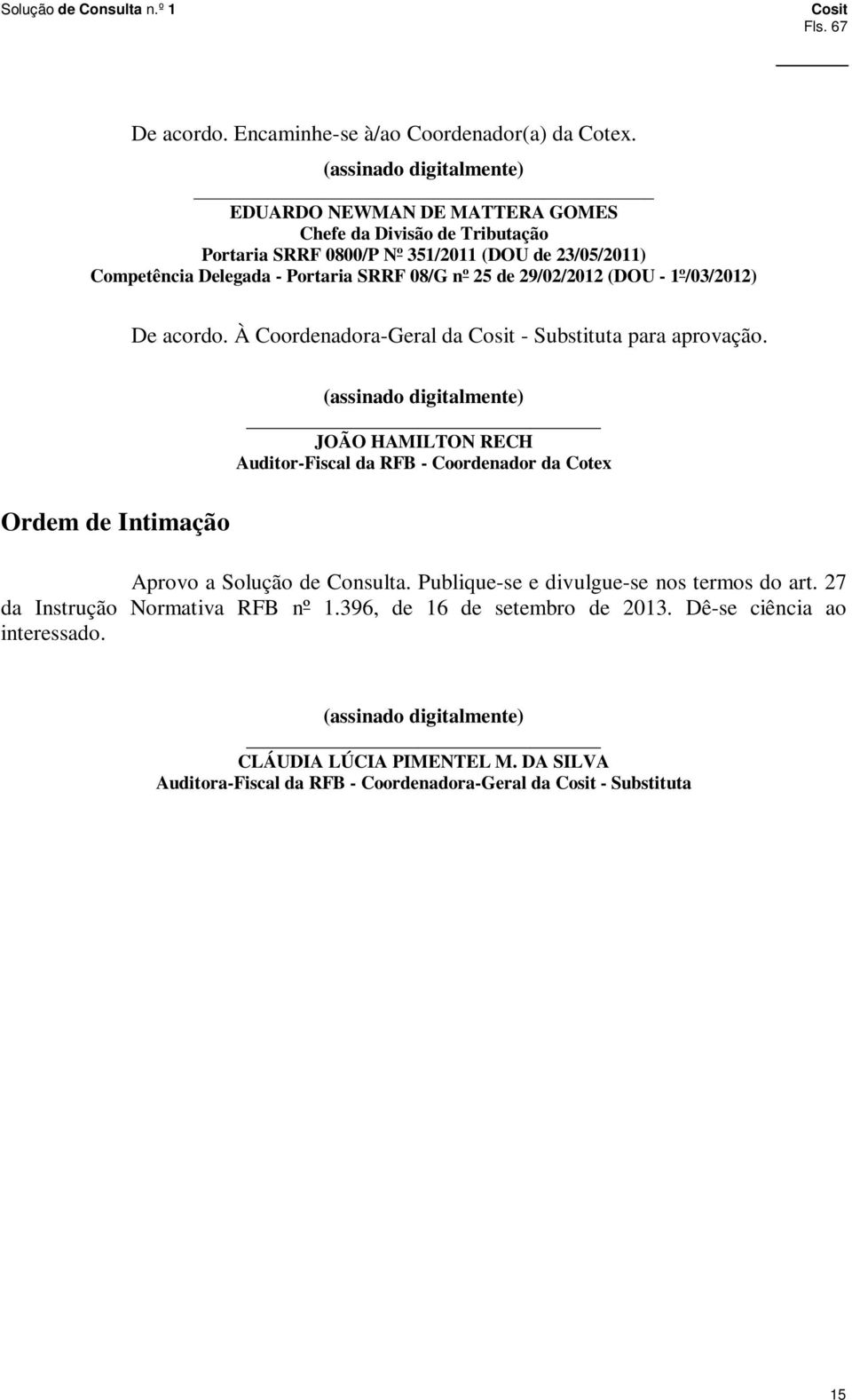 Solução de Consulta n.º 1

Cosit
Fls. 67

De acordo. Encaminhe-se à/ao Coordenador(a) da Cotex.

(assinado digitalmente)

EDUARDO NEWMAN DE MATTERA GOMES
Chefe da Divisão de Tributação
Portaria SRRF 0800/P Nº 351/2011 (DOU de 23/05/2011)
Competência Delegada - Portaria SRRF 08/G nº 25 de 29/02/2012 (DOU - 1º/03/2012)

De acordo. À Coordenadora-Geral da Cosit - Substituta para aprovação.

(assinado digitalmente)

JOÃO HAMILTON RECH
Auditor-Fiscal da RFB - Coordenador da Cotex

Ordem de Intimação

Aprovo a Solução de Consulta. Publique-se e divulgue-se nos termos do art. 27 da Instrução Normativa RFB nº 1.396, de 16 de setembro de 2013. Dê-se ciência ao interessado.

(assinado digitalmente)

CLÁUDIA LÚCIA PIMENTEL M. DA SILVA
Auditora-Fiscal da RFB - Coordenadora-Geral da Cosit - Substituta

15